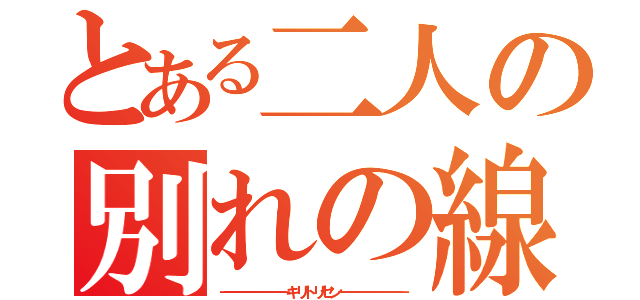 とある二人の
別れの線
キリトリセン